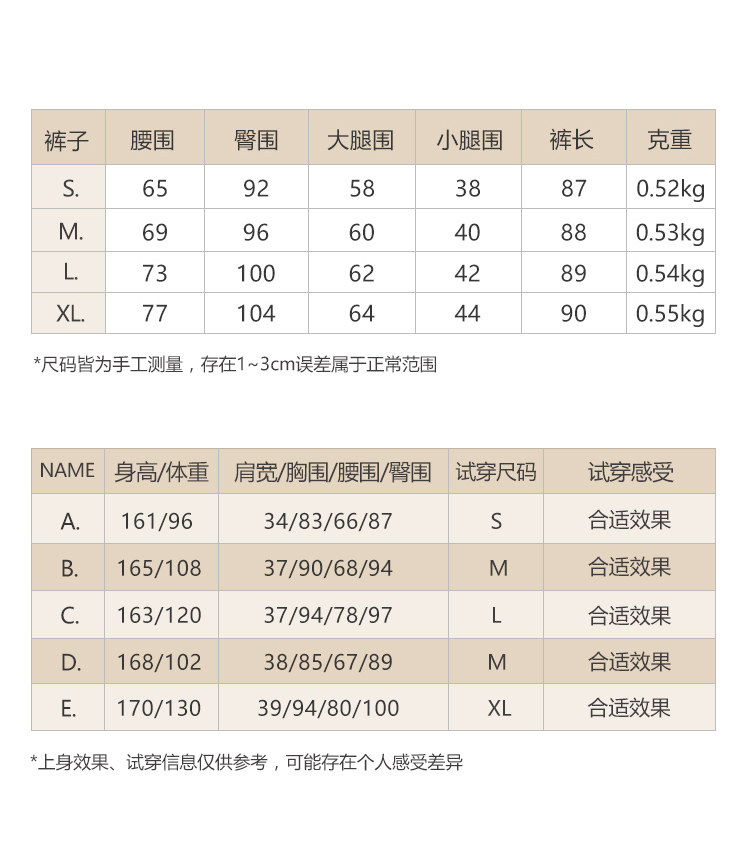 | 裤子 | 腰围 | 臀围 | 大腿围 | 小腿围 | 裤长 | 克重 |
|---|---|---|---|---|---|---|
| S. | 65 | 92 | 58 | 38 | 87 | 0.52kg |
| M. | 69 | 96 | 60 | 40 | 88 | 0.53kg |
| L. | 73 | 100 | 62 | 42 | 89 | 0.54kg |
| XL. | 77 | 104 | 64 | 44 | 90 | 0.55kg |

*尺码皆为手工测量，存在1~3cm误差属于正常范围

| NAME | 身高/体重 | 肩宽/胸围/腰围/臀围 | 试穿尺码 | 试穿感受 |
|---|---|---|---|---|
| A. | 161/96 | 34/83/66/87 | S | 合适效果 |
| B. | 165/108 | 37/90/68/94 | M | 合适效果 |
| C. | 163/120 | 37/94/78/97 | L | 合适效果 |
| D. | 168/102 | 38/85/67/89 | M | 合适效果 |
| E. | 170/130 | 39/94/80/100 | XL | 合适效果 |

*上身效果、试穿信息仅供参考，可能存在个人感受差异